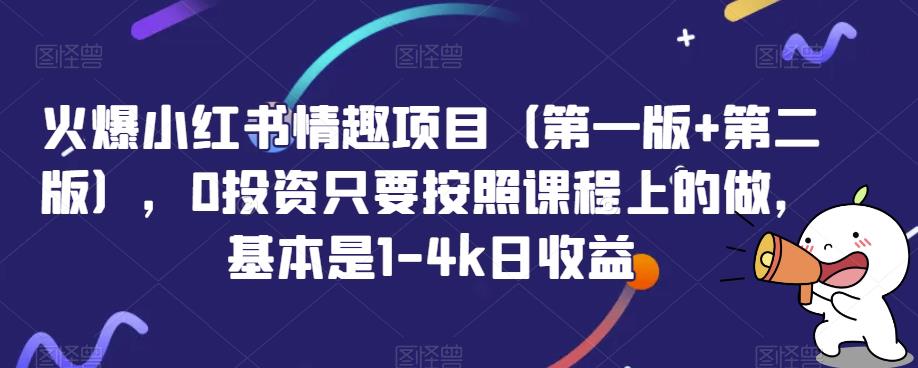 火爆小红书情趣项目（第一版+第二版），0投资只要按照课程上的做，基本是1-4k日收益